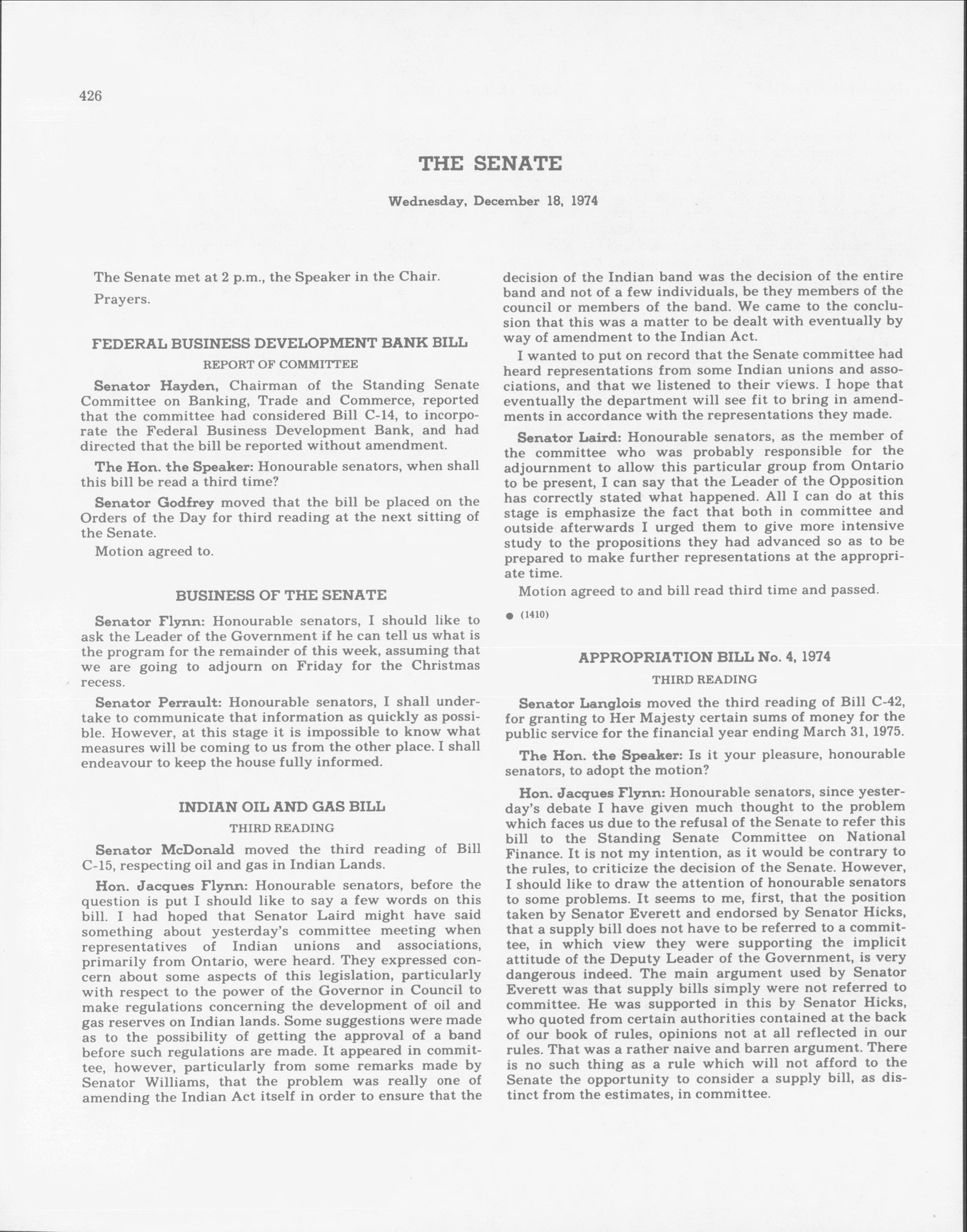 426

THE SENATE

Wednesday, December 18, 1974

The Senate met at 2 p.m., the Speaker in the Chair.

Prayers.

FEDERAL BUSINESS DEVELOPMENT BANK BILL

REPORT OF COMMITTEE

Senator Hayden, Chairman of the Standing Senate Committee on Banking, Trade and Commerce, reported that the committee had considered Bill C-14, to incorporate the Federal Business Development Bank, and had directed that the bill be reported without amendment.

The Hon. the Speaker: Honourable senators, when shall this bill be read a third time?

Senator Godfrey moved that the bill be placed on the Orders of the Day for third reading at the next sitting of the Senate.

Motion agreed to.

BUSINESS OF THE SENATE

Senator Flynn: Honourable senators, I should like to ask the Leader of the Government if he can tell us what is the program for the remainder of this week, assuming that we are going to adjourn on Friday for the Christmas recess.

Senator Perrault: Honourable senators, I shall undertake to communicate that information as quickly as possible. However, at this stage it is impossible to know what measures will be coming to us from the other place. I shall endeavour to keep the house fully informed.

INDIAN OIL AND GAS BILL

THIRD READING

Senator McDonald moved the third reading of Bill C-15, respecting oil and gas in Indian Lands.

Hon. Jacques Flynn: Honourable senators, before the question is put I should like to say a few words on this bill. I had hoped that Senator Laird might have said something about yesterday's committee meeting when representatives of Indian unions and associations, primarily from Ontario, were heard. They expressed concern about some aspects of this legislation, particularly with respect to the power of the Governor in Council to make regulations concerning the development of oil and gas reserves on Indian lands. Some suggestions were made as to the possibility of getting the approval of a band before such regulations are made. It appeared in committee, however, particularly from some remarks made by Senator Williams, that the problem was really one of amending the Indian Act itself in order to ensure that the decision of the Indian band was the decision of the entire band and not of a few individuals, be they members of the council or members of the band. We came to the conclusion that this was a matter to be dealt with eventually by way of amendment to the Indian Act.

I wanted to put on record that the Senate committee had heard representations from some Indian unions and associations, and that we listened to their views. I hope that eventually the department will see fit to bring in amendments in accordance with the representations they made.

Senator Laird: Honourable senators, as the member of the committee who was probably responsible for the adjournment to allow this particular group from Ontario to be present, I can say that the Leader of the Opposition has correctly stated what happened. All I can do at this stage is emphasize the fact that both in committee and outside afterwards I urged them to give more intensive study to the propositions they had advanced so as to be prepared to make further representations at the appropriate time.

Motion agreed to and bill read third time and passed.

● (1410)

APPROPRIATION BILL No. 4, 1974

THIRD READING

Senator Langlois moved the third reading of Bill C-42, for granting to Her Majesty certain sums of money for the public service for the financial year ending March 31, 1975.

The Hon. the Speaker: Is it your pleasure, honourable senators, to adopt the motion?

Hon. Jacques Flynn: Honourable senators, since yesterday's debate I have given much thought to the problem which faces us due to the refusal of the Senate to refer this bill to the Standing Senate Committee on National Finance. It is not my intention, as it would be contrary to the rules, to criticize the decision of the Senate. However, I should like to draw the attention of honourable senators to some problems. It seems to me, first, that the position taken by Senator Everett and endorsed by Senator Hicks, that a supply bill does not have to be referred to a committee, in which view they were supporting the implicit attitude of the Deputy Leader of the Government, is very dangerous indeed. The main argument used by Senator Everett was that supply bills simply were not referred to committee. He was supported in this by Senator Hicks, who quoted from certain authorities contained at the back of our book of rules, opinions not at all reflected in our rules. That was a rather naive and barren argument. There is no such thing as a rule which will not afford to the Senate the opportunity to consider a supply bill, as distinct from the estimates, in committee.